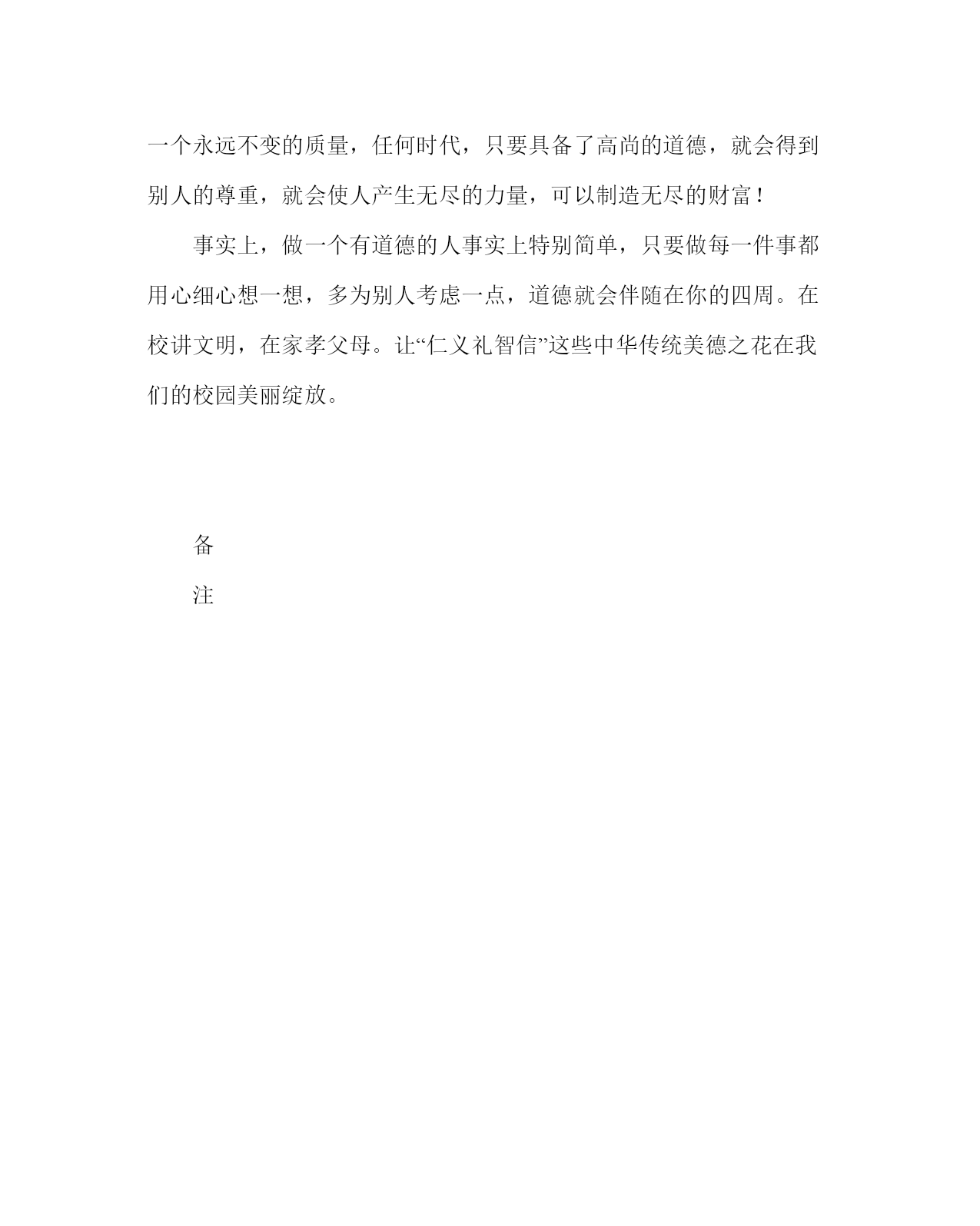 一个永远不变的质量，任何时代，只要具备了高尚的道德，就会得到别人的尊重，就会使人产生无尽的力量，可以制造无尽的财富！

事实上，做一个有道德的人事实上特别简单，只要做每一件事都用心细心想一想，多为别人考虑一点，道德就会伴随在你的四周。在校讲文明，在家孝父母。让“仁义礼智信”这些中华传统美德之花在我们的校园美丽绽放。

备

注